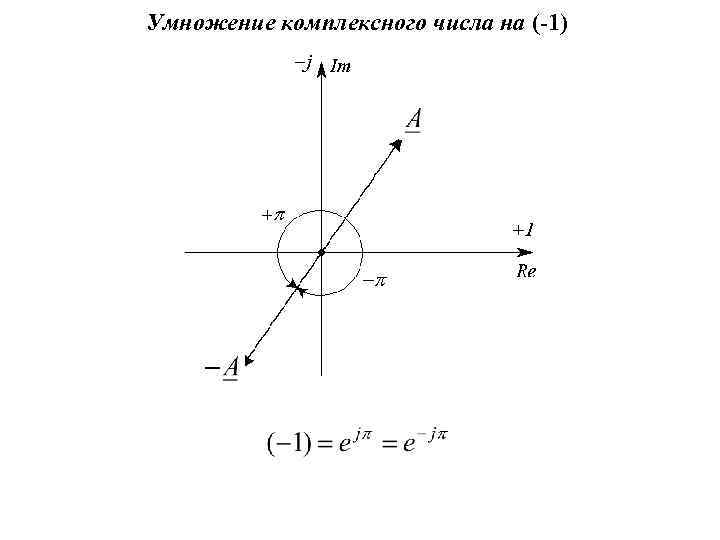 Умножение комплексного числа на (-1)

$-j$ $Im$

$\underline{A}$

$+\pi$

$+1$

$Re$

$-\pi$

$-\underline{A}$

$(-1) = e^{j\pi} = e^{-j\pi}$